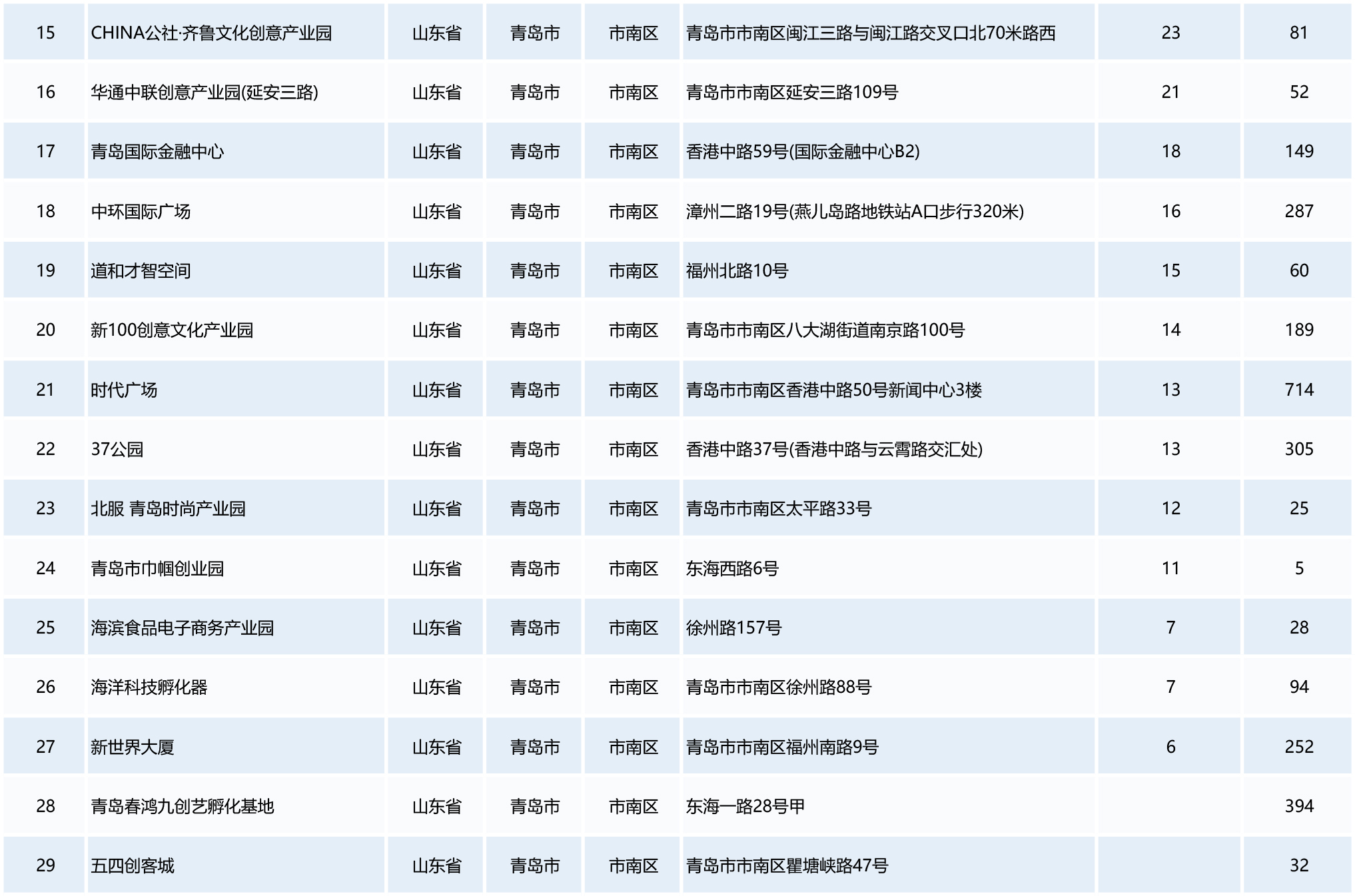 | 15 | CHINA公社·齐鲁文化创意产业园 | 山东省 | 青岛市 | 市南区 | 青岛市市南区闽江三路与闽江路交叉口北70米路西 | 23 | 81 |
|---|---|---|---|---|---|---|---|
| 16 | 华通中联创意产业园(延安三路) | 山东省 | 青岛市 | 市南区 | 青岛市市南区延安三路109号 | 21 | 52 |
| 17 | 青岛国际金融中心 | 山东省 | 青岛市 | 市南区 | 香港中路59号(国际金融中心B2) | 18 | 149 |
| 18 | 中环国际广场 | 山东省 | 青岛市 | 市南区 | 漳州二路19号(燕儿岛路地铁站A口步行320米) | 16 | 287 |
| 19 | 道和才智空间 | 山东省 | 青岛市 | 市南区 | 福州北路10号 | 15 | 60 |
| 20 | 新100创意文化产业园 | 山东省 | 青岛市 | 市南区 | 青岛市市南区八大湖街道南京路100号 | 14 | 189 |
| 21 | 时代广场 | 山东省 | 青岛市 | 市南区 | 青岛市市南区香港中路50号新闻中心3楼 | 13 | 714 |
| 22 | 37公园 | 山东省 | 青岛市 | 市南区 | 香港中路37号(香港中路与云霄路交汇处) | 13 | 305 |
| 23 | 北服 青岛时尚产业园 | 山东省 | 青岛市 | 市南区 | 青岛市市南区太平路33号 | 12 | 25 |
| 24 | 青岛市巾帼创业园 | 山东省 | 青岛市 | 市南区 | 东海西路6号 | 11 | 5 |
| 25 | 海滨食品电子商务产业园 | 山东省 | 青岛市 | 市南区 | 徐州路157号 | 7 | 28 |
| 26 | 海洋科技孵化器 | 山东省 | 青岛市 | 市南区 | 青岛市市南区徐州路88号 | 7 | 94 |
| 27 | 新世界大厦 | 山东省 | 青岛市 | 市南区 | 青岛市市南区福州南路9号 | 6 | 252 |
| 28 | 青岛春鸿九创艺孵化基地 | 山东省 | 青岛市 | 市南区 | 东海一路28号甲 |  | 394 |
| 29 | 五四创客城 | 山东省 | 青岛市 | 市南区 | 青岛市市南区瞿塘峡路47号 |  | 32 |